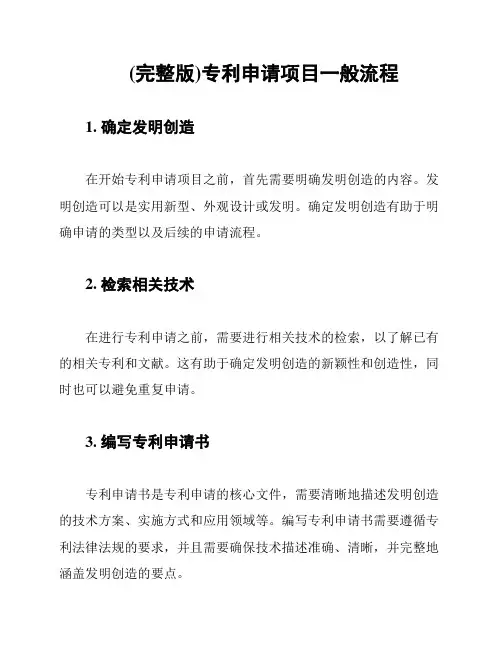 (完整版)专利申请项目一般流程

1. 确定发明创造

在开始专利申请项目之前，首先需要明确发明创造的内容。发明创造可以是实用新型、外观设计或发明。确定发明创造有助于明确申请的类型以及后续的申请流程。

2. 检索相关技术

在进行专利申请之前，需要进行相关技术的检索，以了解已有的相关专利和文献。这有助于确定发明创造的新颖性和创造性，同时也可以避免重复申请。

3. 编写专利申请书

专利申请书是专利申请的核心文件，需要清晰地描述发明创造的技术方案、实施方式和应用领域等。编写专利申请书需要遵循专利法律法规的要求，并且需要确保技术描述准确、清晰，并完整地涵盖发明创造的要点。